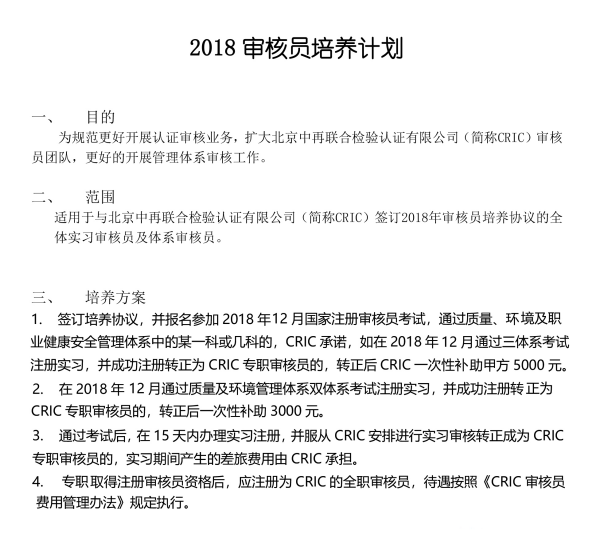 2018 审核员培养计划

一、　　目的

为规范更好开展认证审核业务，扩大北京中再联合检验认证有限公司（简称CRIC）审核员团队，更好的开展管理体系审核工作。

二、　　范围

适用于与北京中再联合检验认证有限公司（简称CRIC）签订2018年审核员培养协议的全体实习审核员及体系审核员。

三、　　培养方案

1.　签订培养协议，并报名参加 2018 年12 月国家注册审核员考试，通过质量、环境及职业健康安全管理体系中的某一科或几科的，CRIC 承诺，如在 2018 年 12 月通过三体系考试注册实习，并成功注册转正为 CRIC 专职审核员的，转正后 CRIC 一次性补助甲方 5000 元。

2.　在 2018 年 12 月通过质量及环境管理体系双体系考试注册实习，并成功注册转 正为 CRIC 专职审核员的，转正后一次性补助 3000 元。

3.　通过考试后，在 15 天内办理实习注册，并服从 CRIC 安排进行实习审核转正成为 CRIC 专职审核员的，实习期间产生的差旅费用由 CRIC 承担。

4.　专职取得注册审核员资格后，应注册为 CRIC 的全职审核员，待遇按照《CRIC 审核员费用管理办法》规定执行。